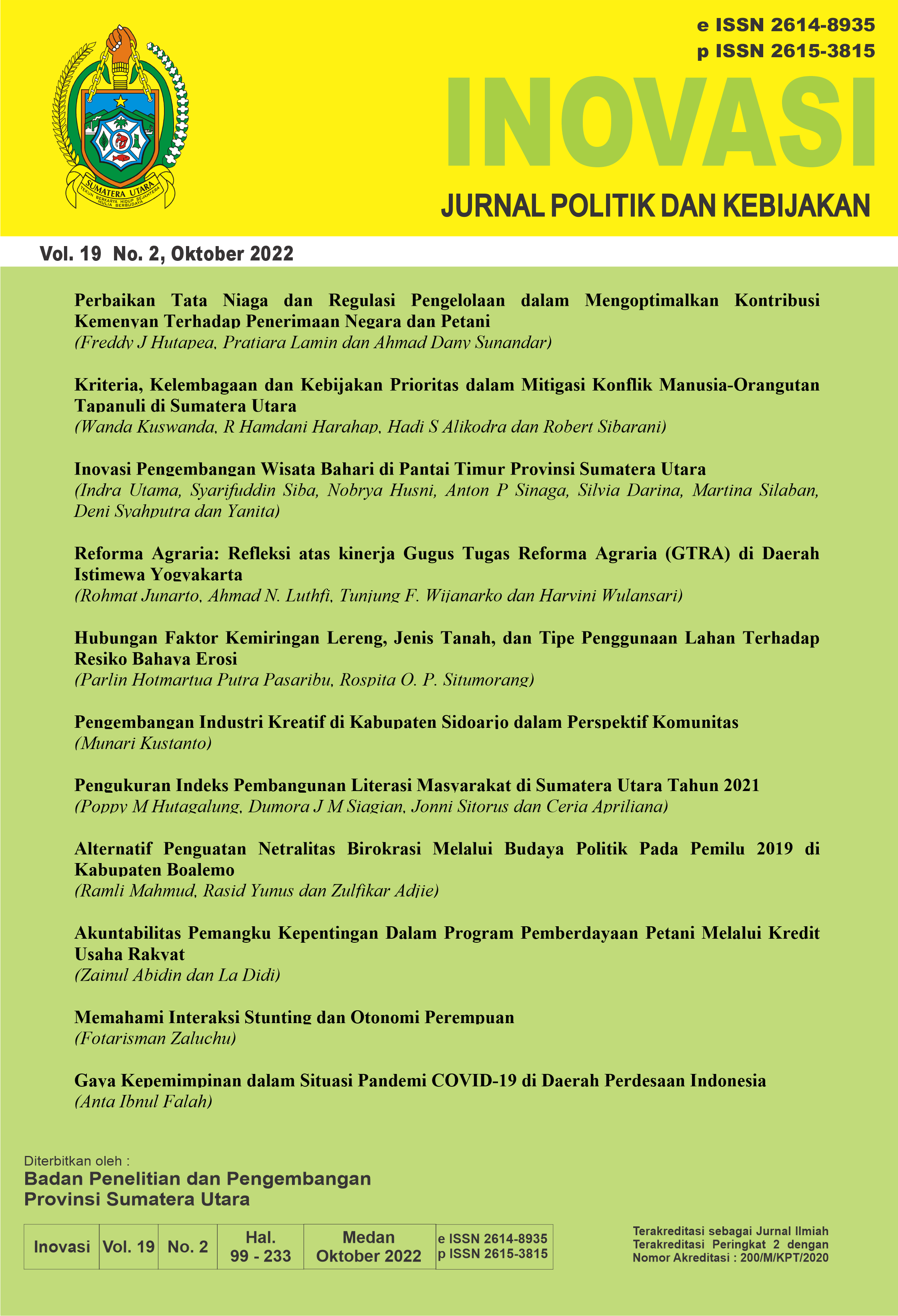 SUMATERA UTARA
TEKUN BERKARYA HIDUP SEJAHTERA MULIA BERBUDAYA

e ISSN 2614-8935
p ISSN 2615-3815

INOVASI

JURNAL POLITIK DAN KEBIJAKAN

Vol. 19 No. 2, Oktober 2022

Perbaikan Tata Niaga dan Regulasi Pengelolaan dalam Mengoptimalkan Kontribusi Kemenyan Terhadap Penerimaan Negara dan Petani
(Freddy J Hutapea, Pratiara Lamin dan Ahmad Dany Sunandar)

Kriteria, Kelembagaan dan Kebijakan Prioritas dalam Mitigasi Konflik Manusia-Orangutan Tapanuli di Sumatera Utara
(Wanda Kuswanda, R Hamdani Harahap, Hadi S Alikodra dan Robert Sibarani)

Inovasi Pengembangan Wisata Bahari di Pantai Timur Provinsi Sumatera Utara
(Indra Utama, Syarifuddin Siba, Nobrya Husni, Anton P Sinaga, Silvia Darina, Martina Silaban, Deni Syahputra dan Yanita)

Reforma Agraria: Refleksi atas kinerja Gugus Tugas Reforma Agraria (GTRA) di Daerah Istimewa Yogyakarta
(Rohmat Junarto, Ahmad N. Luthfi, Tunjung F. Wijanarko dan Harvini Wulansari)

Hubungan Faktor Kemiringan Lereng, Jenis Tanah, dan Tipe Penggunaan Lahan Terhadap Resiko Bahaya Erosi
(Parlin Hotmartua Putra Pasaribu, Rospita O. P. Situmorang)

Pengembangan Industri Kreatif di Kabupaten Sidoarjo dalam Perspektif Komunitas
(Munari Kustanto)

Pengukuran Indeks Pembangunan Literasi Masyarakat di Sumatera Utara Tahun 2021
(Poppy M Hutagalung, Dumora J M Siagian, Jonni Sitorus dan Ceria Apriliana)

Alternatif Penguatan Netralitas Birokrasi Melalui Budaya Politik Pada Pemilu 2019 di Kabupaten Boalemo
(Ramli Mahmud, Rasid Yunus dan Zulfikar Adjie)

Akuntabilitas Pemangku Kepentingan Dalam Program Pemberdayaan Petani Melalui Kredit Usaha Rakyat
(Zainul Abidin dan La Didi)

Memahami Interaksi Stunting dan Otonomi Perempuan
(Fotarisman Zaluchu)

Gaya Kepemimpinan dalam Situasi Pandemi COVID-19 di Daerah Perdesaan Indonesia
(Anta Ibnul Falah)

Diterbitkan oleh :
Badan Penelitian dan Pengembangan
Provinsi Sumatera Utara

| Inovasi | Vol. 19 | No. 2 | Hal. 99 - 233 | Medan Oktober 2022 | e ISSN 2614-8935 p ISSN 2615-3815 |
|---|---|---|---|---|---|

Terakreditasi sebagai Jurnal Ilmiah
Terakreditasi Peringkat 2 dengan
Nomor Akreditasi : 200/M/KPT/2020